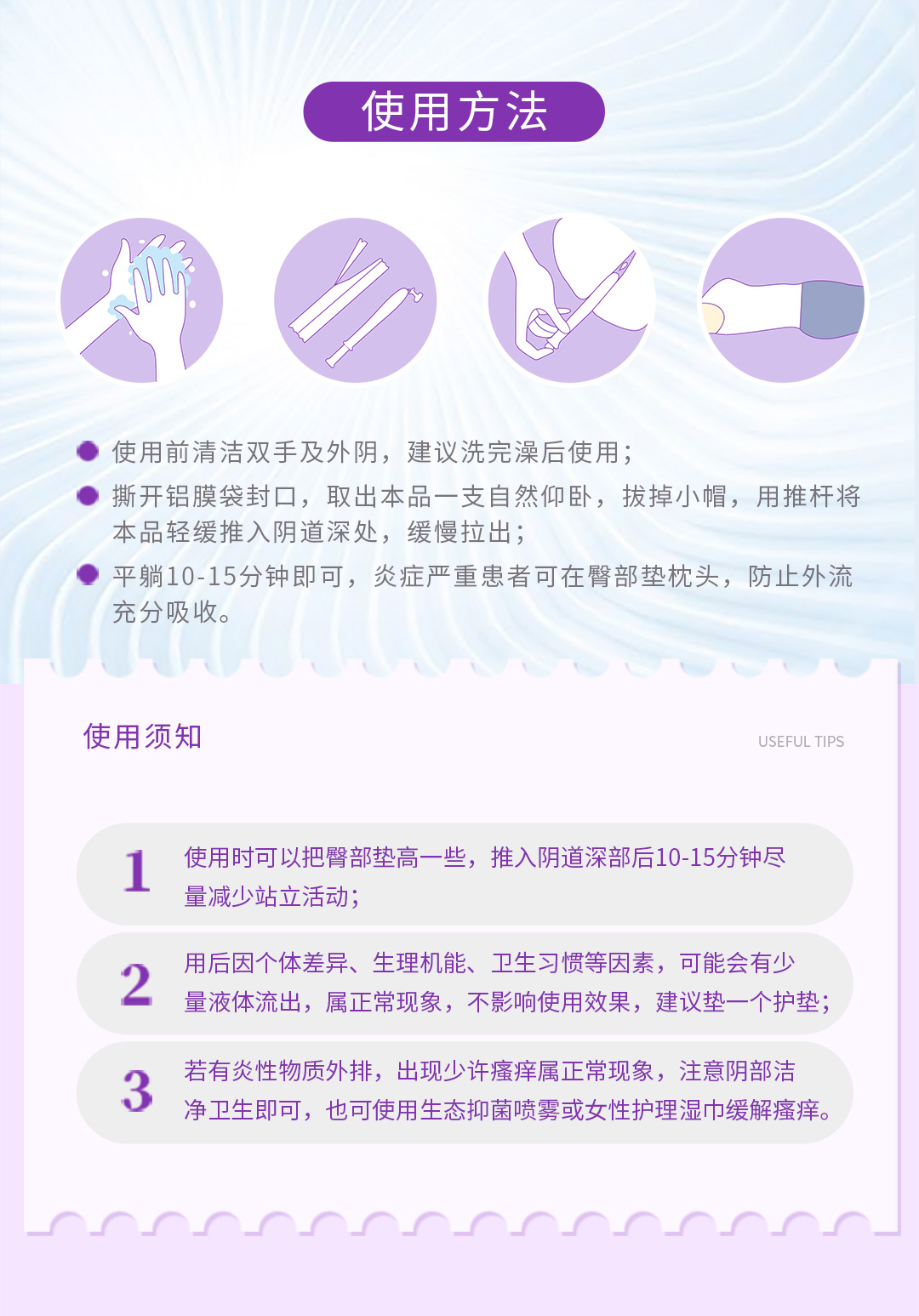 使用方法

使用前清洁双手及外阴，建议洗完澡后使用；

撕开铝膜袋封口，取出本品一支自然仰卧，拔掉小帽，用推杆将本品轻缓推入阴道深处，缓慢拉出；

平躺10-15分钟即可，炎症严重患者可在臀部垫枕头，防止外流充分吸收。

使用须知

USEFUL TIPS

1 使用时可以把臀部垫高一些，推入阴道深部后10-15分钟尽量减少站立活动；

2 用后因个体差异、生理机能、卫生习惯等因素，可能会有少量液体流出，属正常现象，不影响使用效果，建议垫一个护垫；

3 若有炎性物质外排，出现少许瘙痒属正常现象，注意阴部洁净卫生即可，也可使用生态抑菌喷雾或女性护理湿巾缓解瘙痒。